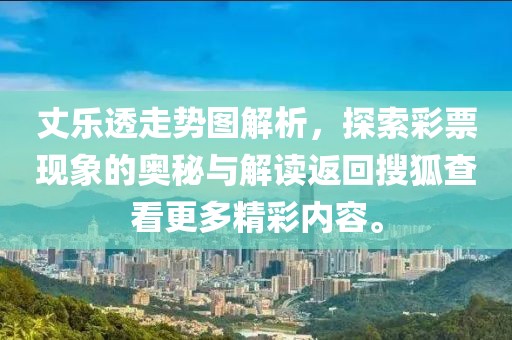 丈乐透走势图解析，探索彩票现象的奥秘与解读返回搜狐查看更多精彩内容。